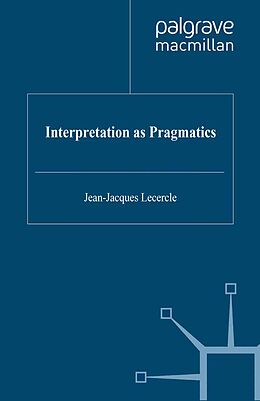 palgrave
macmillan

Interpretation as Pragmatics

Jean-Jacques Lecercle